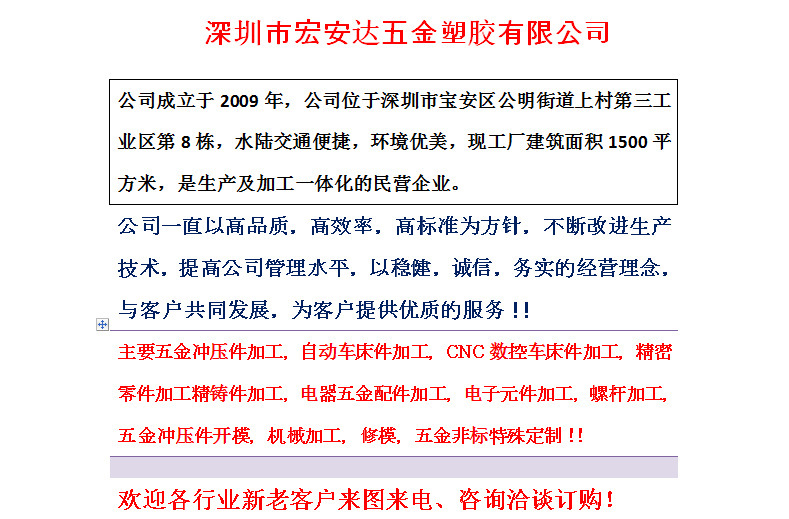 深圳市宏安达五金塑胶有限公司

公司成立于 2009 年，公司位于深圳市宝安区公明街道上村第三工业区第 8 栋，水陆交通便捷，环境优美，现工厂建筑面积 1500 平方米，是生产及加工一体化的民营企业。

公司一直以高品质，高效率，高标准为方针，不断改进生产技术，提高公司管理水平，以稳健，诚信，务实的经营理念，与客户共同发展，为客户提供优质的服务！！

主要五金冲压件加工，自动车床件加工，CNC 数控车床件加工，精密零件加工精铸件加工，电器五金配件加工，电子元件加工，螺杆加工，五金冲压件开模，机械加工，修模，五金非标特殊定制！！

欢迎各行业新老客户来图来电、咨询洽谈订购！